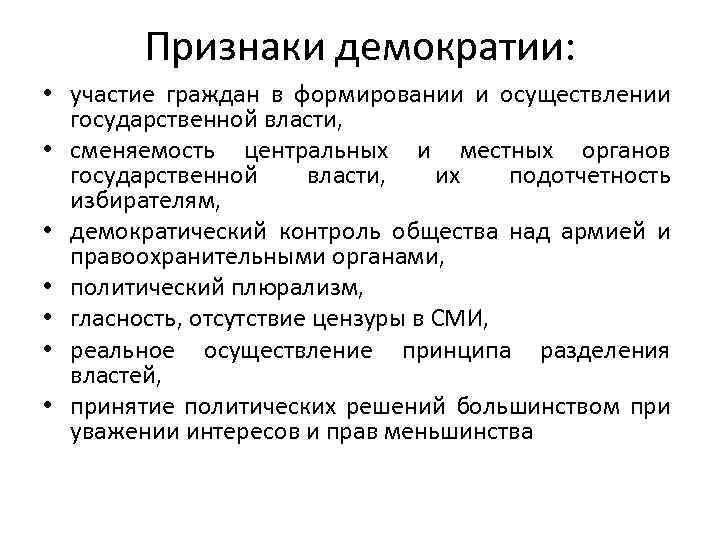 Признаки демократии:

• участие граждан в формировании и осуществлении государственной власти,
• сменяемость центральных и местных органов государственной власти, их подотчетность избирателям,
• демократический контроль общества над армией и правоохранительными органами,
• политический плюрализм,
• гласность, отсутствие цензуры в СМИ,
• реальное осуществление принципа разделения властей,
• принятие политических решений большинством при уважении интересов и прав меньшинства